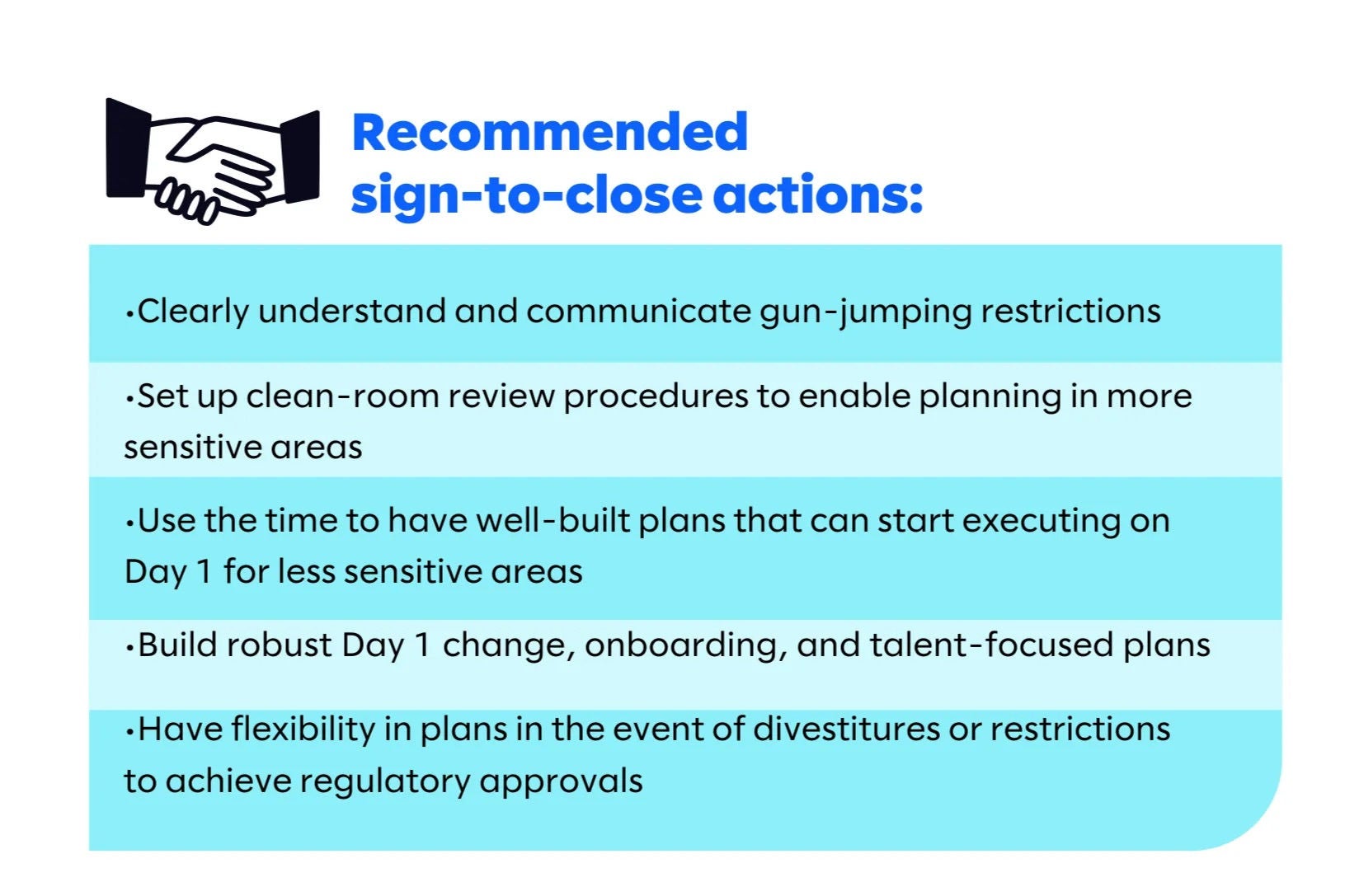 Recommended sign-to-close actions:

•Clearly understand and communicate gun-jumping restrictions

•Set up clean-room review procedures to enable planning in more sensitive areas

•Use the time to have well-built plans that can start executing on Day 1 for less sensitive areas

•Build robust Day 1 change, onboarding, and talent-focused plans

•Have flexibility in plans in the event of divestitures or restrictions to achieve regulatory approvals